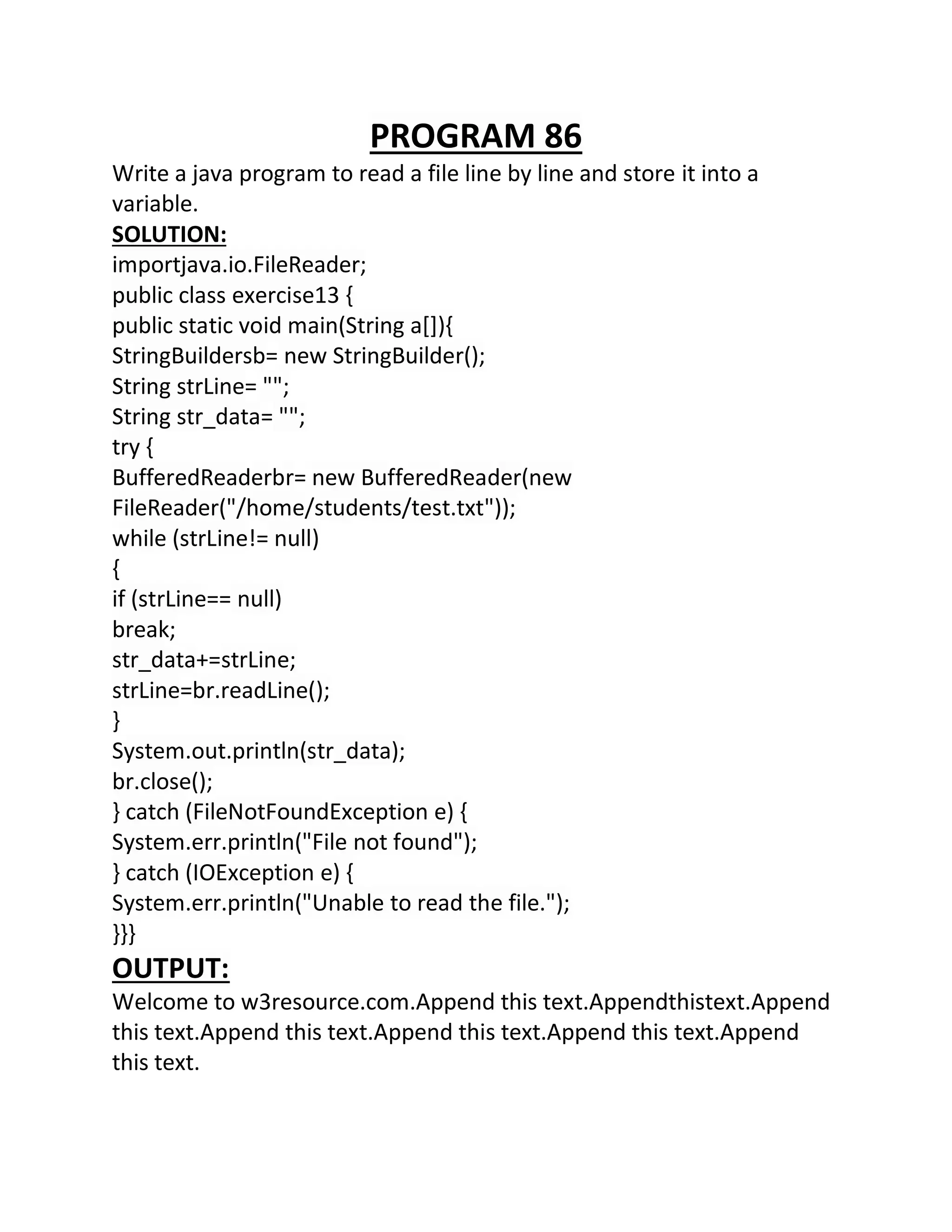 PROGRAM 86

Write a java program to read a file line by line and store it into a variable.

SOLUTION:

importjava.io.FileReader;
public class exercise13 {
public static void main(String a[]){
StringBuildersb= new StringBuilder();
String strLine= "";
String str_data= "";
try {
BufferedReaderbr= new BufferedReader(new FileReader("/home/students/test.txt"));
while (strLine!= null)
{
if (strLine== null)
break;
str_data+=strLine;
strLine=br.readLine();
}
System.out.println(str_data);
br.close();
} catch (FileNotFoundException e) {
System.err.println("File not found");
} catch (IOException e) {
System.err.println("Unable to read the file.");
}}}

OUTPUT:

Welcome to w3resource.com.Append this text.Appendthistext.Append this text.Append this text.Append this text.Append this text.Append this text.